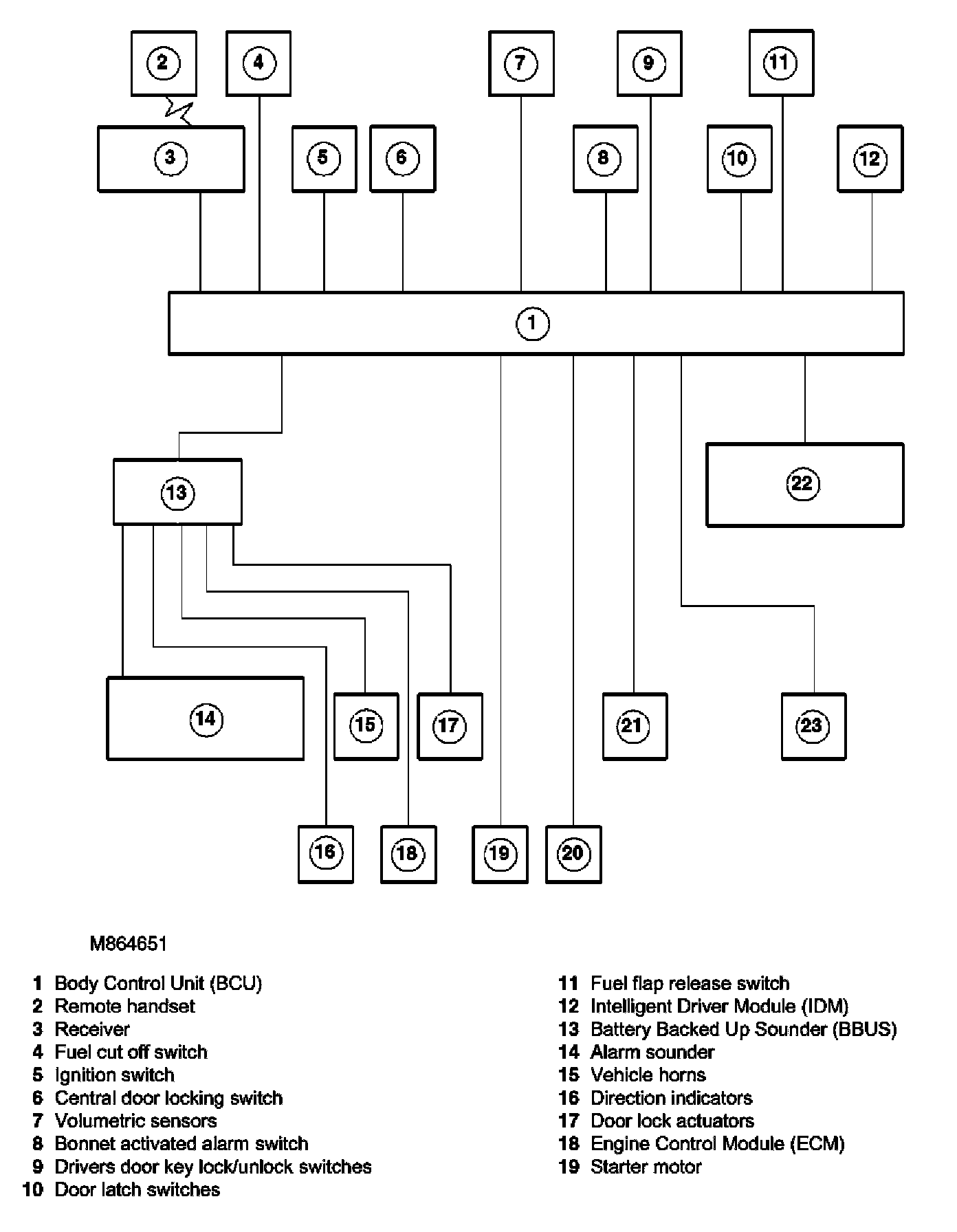 2 4 7 9 11

3 5 6 8 10 12

1

13

22

14 15 17 21 23

16 18 19 20

M864651

1 Body Control Unit (BCU)
2 Remote handset
3 Receiver
4 Fuel cut off switch
5 Ignition switch
6 Central door locking switch
7 Volumetric sensors
8 Bonnet activated alarm switch
9 Drivers door key lock/unlock switches
10 Door latch switches

11 Fuel flap release switch
12 Intelligent Driver Module (IDM)
13 Battery Backed Up Sounder (BBUS)
14 Alarm sounder
15 Vehicle horns
16 Direction indicators
17 Door lock actuators
18 Engine Control Module (ECM)
19 Starter motor